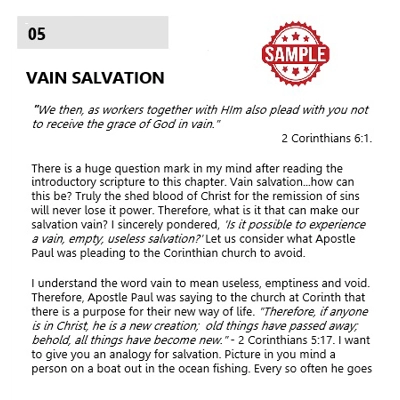 05

SAMPLE

VAIN SALVATION

"We then, as workers together with HIm also plead with you not to receive the grace of God in vain."

2 Corinthians 6:1.

There is a huge question mark in my mind after reading the introductory scripture to this chapter. Vain salvation...how can this be? Truly the shed blood of Christ for the remission of sins will never lose it power. Therefore, what is it that can make our salvation vain? I sincerely pondered, 'Is it possible to experience a vain, empty, useless salvation?' Let us consider what Apostle Paul was pleading to the Corinthian church to avoid.

I understand the word vain to mean useless, emptiness and void. Therefore, Apostle Paul was saying to the church at Corinth that there is a purpose for their new way of life. "Therefore, if anyone is in Christ, he is a new creation; old things have passed away; behold, all things have become new." - 2 Corinthians 5:17. I want to give you an analogy for salvation. Picture in you mind a person on a boat out in the ocean fishing. Every so often he goes